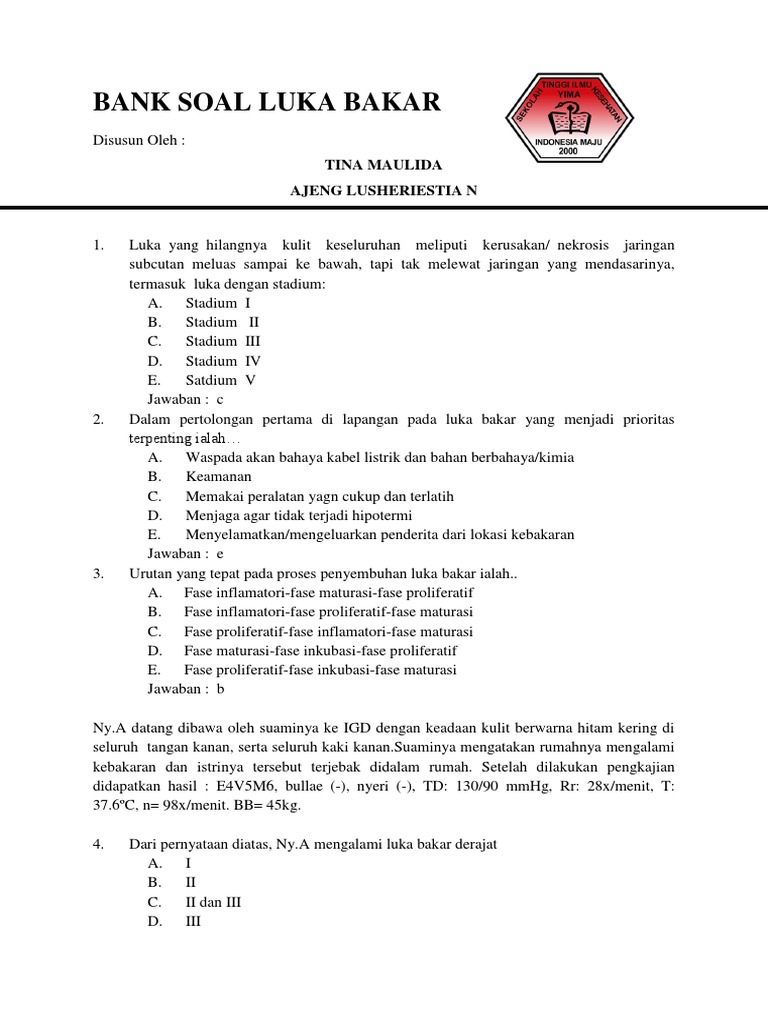 BANK SOAL LUKA BAKAR

SEKOLAH TINGGI ILMU KESEHATAN YIMA INDONESIA MAJU 2000

Disusun Oleh :

TINA MAULIDA

AJENG LUSHERIESTIA N

1. Luka yang hilangnya kulit keseluruhan meliputi kerusakan/ nekrosis jaringan subcutan meluas sampai ke bawah, tapi tak melewat jaringan yang mendasarinya, termasuk luka dengan stadium:
A. Stadium I
B. Stadium II
C. Stadium III
D. Stadium IV
E. Satdium V
Jawaban : c

2. Dalam pertolongan pertama di lapangan pada luka bakar yang menjadi prioritas terpenting ialah…
A. Waspada akan bahaya kabel listrik dan bahan berbahaya/kimia
B. Keamanan
C. Memakai peralatan yagn cukup dan terlatih
D. Menjaga agar tidak terjadi hipotermi
E. Menyelamatkan/mengeluarkan penderita dari lokasi kebakaran
Jawaban : e

3. Urutan yang tepat pada proses penyembuhan luka bakar ialah..
A. Fase inflamatori-fase maturasi-fase proliferatif
B. Fase inflamatori-fase proliferatif-fase maturasi
C. Fase proliferatif-fase inflamatori-fase maturasi
D. Fase maturasi-fase inkubasi-fase proliferatif
E. Fase proliferatif-fase inkubasi-fase maturasi
Jawaban : b

Ny.A datang dibawa oleh suaminya ke IGD dengan keadaan kulit berwarna hitam kering di seluruh tangan kanan, serta seluruh kaki kanan.Suaminya mengatakan rumahnya mengalami kebakaran dan istrinya tersebut terjebak didalam rumah. Setelah dilakukan pengkajian didapatkan hasil : E4V5M6, bullae (-), nyeri (-), TD: 130/90 mmHg, Rr: 28x/menit, T: 37.6ºC, n= 98x/menit. BB= 45kg.

4. Dari pernyataan diatas, Ny.A mengalami luka bakar derajat
A. I
B. II
C. II dan III
D. III